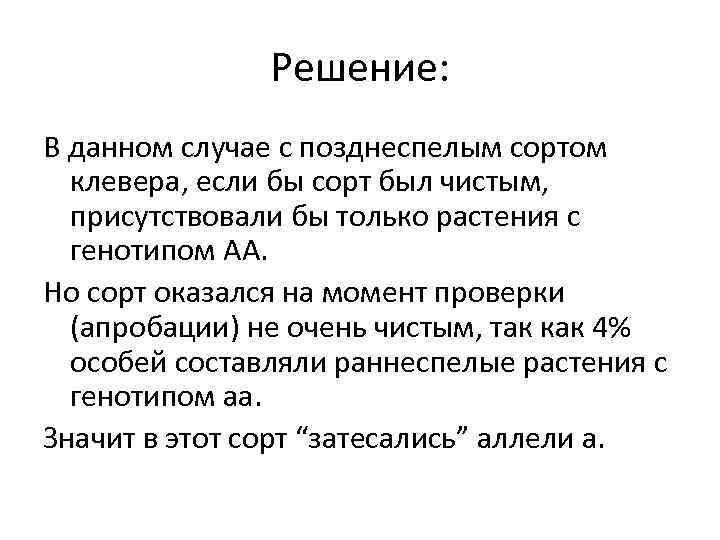 Решение:

В данном случае с позднеспелым сортом клевера, если бы сорт был чистым, присутствовали бы только растения с генотипом АА.

Но сорт оказался на момент проверки (апробации) не очень чистым, так как 4% особей составляли раннеспелые растения с генотипом аа.

Значит в этот сорт “затесались” аллели а.